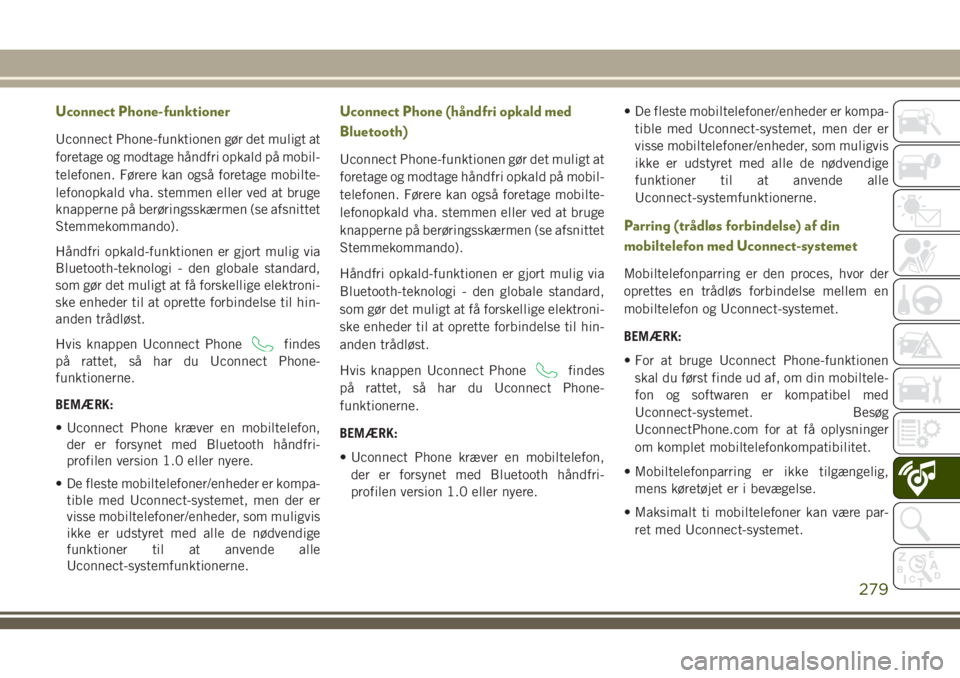 Uconnect Phone-funktioner

Uconnect Phone-funktionen gør det muligt at foretage og modtage håndfri opkald på mobiltelefonen. Førere kan også foretage mobiltelefonopkald vha. stemmen eller ved at bruge knapperne på berøringsskærmen (se afsnittet Stemmekommando).

Håndfri opkald-funktionen er gjort mulig via Bluetooth-teknologi - den globale standard, som gør det muligt at få forskellige elektroniske enheder til at oprette forbindelse til hinanden trådløst.

Hvis knappen Uconnect Phone findes på rattet, så har du Uconnect Phone-funktionerne.

BEMÆRK:

• Uconnect Phone kræver en mobiltelefon, der er forsynet med Bluetooth håndfri-profilen version 1.0 eller nyere.

• De fleste mobiltelefoner/enheder er kompatible med Uconnect-systemet, men der er visse mobiltelefoner/enheder, som muligvis ikke er udstyret med alle de nødvendige funktioner til at anvende alle Uconnect-systemfunktionerne.

Uconnect Phone (håndfri opkald med Bluetooth)

Uconnect Phone-funktionen gør det muligt at foretage og modtage håndfri opkald på mobiltelefonen. Førere kan også foretage mobiltelefonopkald vha. stemmen eller ved at bruge knapperne på berøringsskærmen (se afsnittet Stemmekommando).

Håndfri opkald-funktionen er gjort mulig via Bluetooth-teknologi - den globale standard, som gør det muligt at få forskellige elektroniske enheder til at oprette forbindelse til hinanden trådløst.

Hvis knappen Uconnect Phone findes på rattet, så har du Uconnect Phone-funktionerne.

BEMÆRK:

• Uconnect Phone kræver en mobiltelefon, der er forsynet med Bluetooth håndfri-profilen version 1.0 eller nyere.

• De fleste mobiltelefoner/enheder er kompatible med Uconnect-systemet, men der er visse mobiltelefoner/enheder, som muligvis ikke er udstyret med alle de nødvendige funktioner til at anvende alle Uconnect-systemfunktionerne.

Parring (trådløs forbindelse) af din mobiltelefon med Uconnect-systemet

Mobiltelefonparring er den proces, hvor der oprettes en trådløs forbindelse mellem en mobiltelefon og Uconnect-systemet.

BEMÆRK:

• For at bruge Uconnect Phone-funktionen skal du først finde ud af, om din mobiltelefon og softwaren er kompatibel med Uconnect-systemet. Besøg UconnectPhone.com for at få oplysninger om komplet mobiltelefonkompatibilitet.

• Mobiltelefonparring er ikke tilgængelig, mens køretøjet er i bevægelse.

• Maksimalt ti mobiltelefoner kan være parret med Uconnect-systemet.

279

carmanualsonline.info